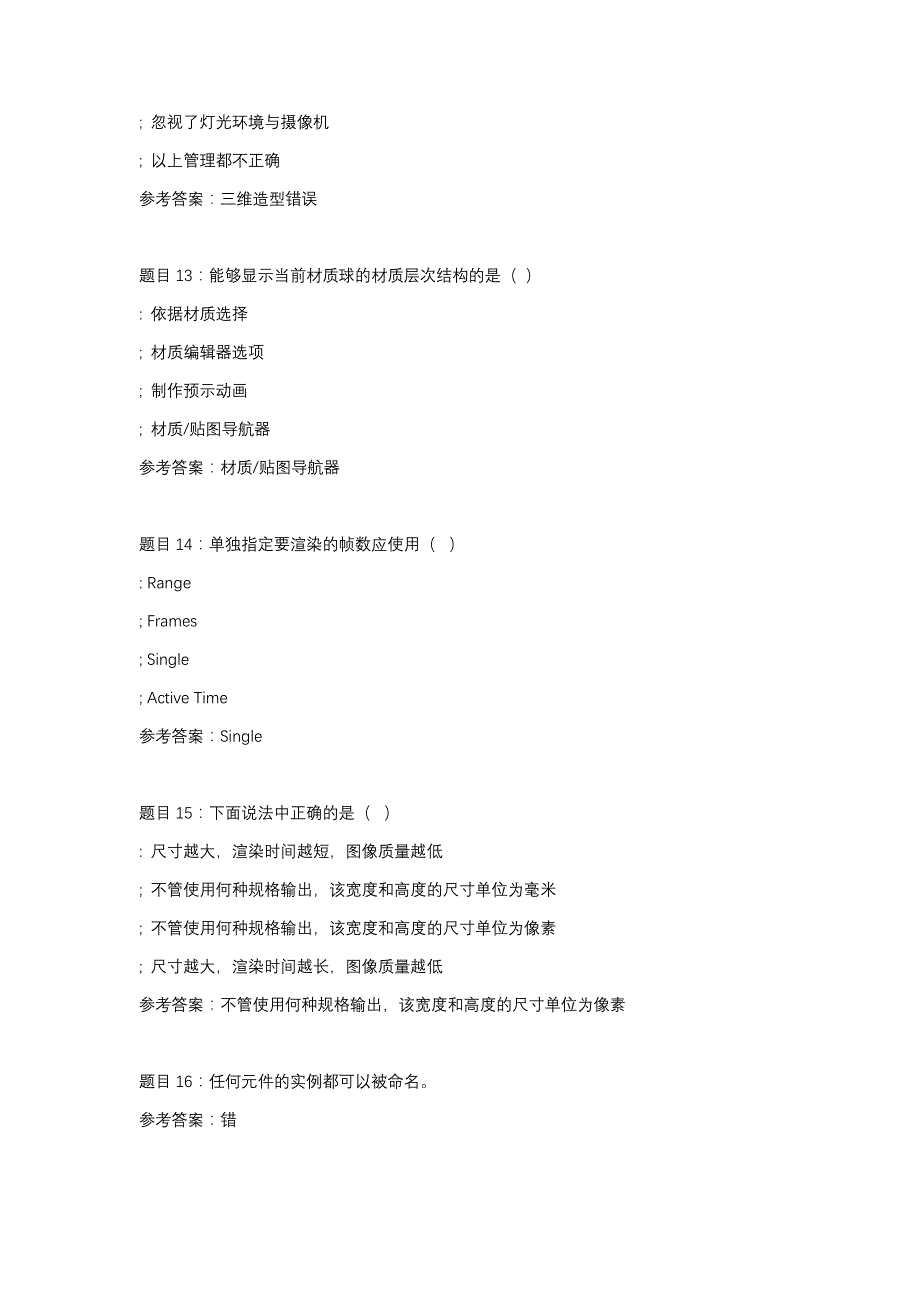 ; 忽视了灯光环境与摄像机

; 以上管理都不正确

参考答案：三维造型错误

题目 13：能够显示当前材质球的材质层次结构的是（ ）

: 依据材质选择

; 材质编辑器选项

; 制作预示动画

; 材质/贴图导航器

参考答案：材质/贴图导航器

题目 14：单独指定要渲染的帧数应使用（ ）

: Range

; Frames

; Single

; Active Time

参考答案：Single

题目 15：下面说法中正确的是（ ）

: 尺寸越大，渲染时间越短，图像质量越低

; 不管使用何种规格输出，该宽度和高度的尺寸单位为毫米

; 不管使用何种规格输出，该宽度和高度的尺寸单位为像素

; 尺寸越大，渲染时间越长，图像质量越低

参考答案：不管使用何种规格输出，该宽度和高度的尺寸单位为像素

题目 16：任何元件的实例都可以被命名。

参考答案：错